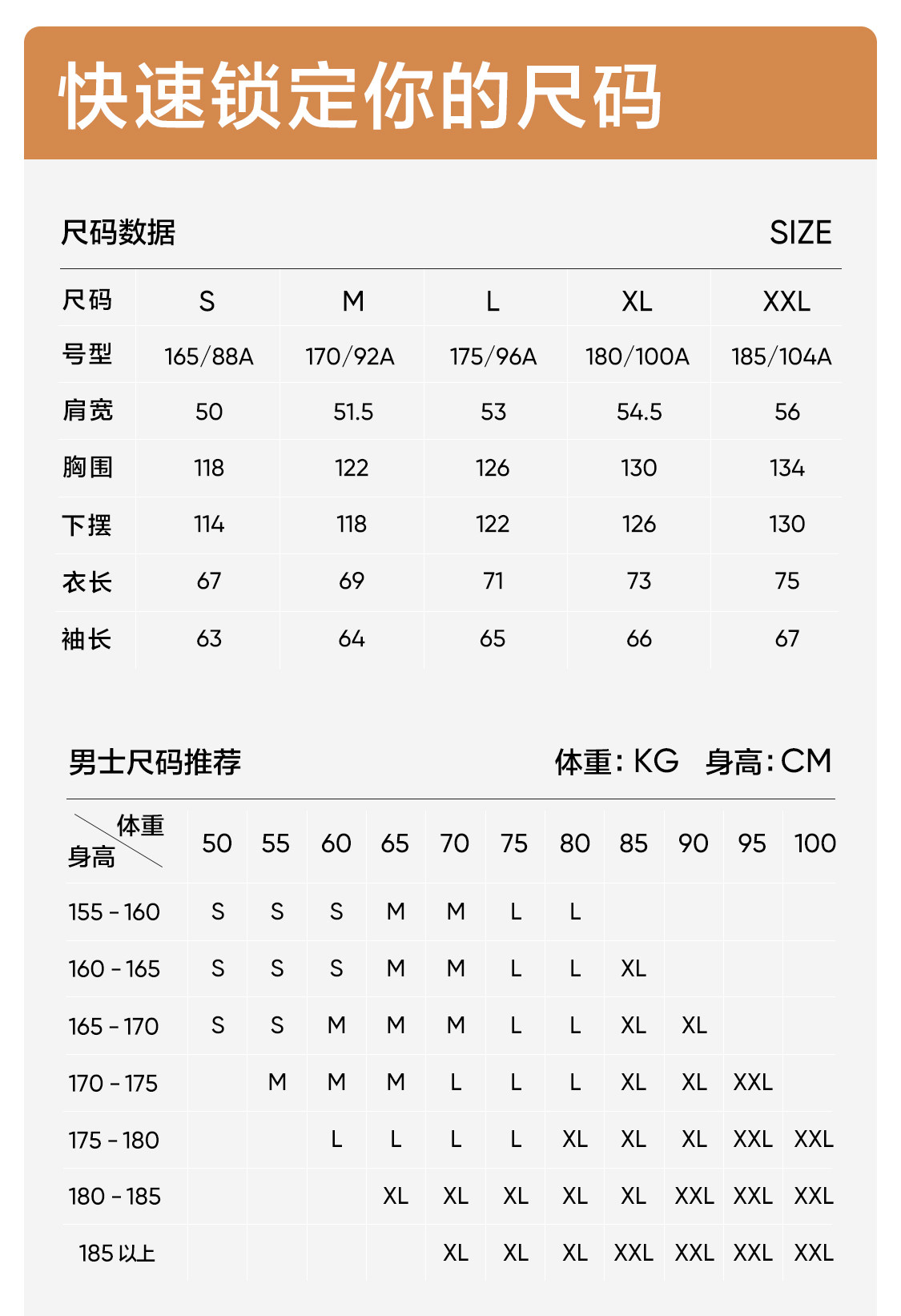 快速锁定你的尺码

尺码数据 SIZE

| 尺码 | S | M | L | XL | XXL |
|---|---|---|---|---|---|
| 号型 | 165/88A | 170/92A | 175/96A | 180/100A | 185/104A |
| 肩宽 | 50 | 51.5 | 53 | 54.5 | 56 |
| 胸围 | 118 | 122 | 126 | 130 | 134 |
| 下摆 | 114 | 118 | 122 | 126 | 130 |
| 衣长 | 67 | 69 | 71 | 73 | 75 |
| 袖长 | 63 | 64 | 65 | 66 | 67 |

男士尺码推荐 体重: KG 身高: CM

| 体重 身高 | 50 | 55 | 60 | 65 | 70 | 75 | 80 | 85 | 90 | 95 | 100 |
|---|---|---|---|---|---|---|---|---|---|---|---|
| 155 - 160 | S | S | S | M | M | L | L | | | | |
| 160 - 165 | S | S | S | M | M | L | L | XL | | | |
| 165 - 170 | S | S | M | M | M | L | L | XL | XL | | |
| 170 - 175 | | M | M | M | L | L | L | XL | XL | XXL | |
| 175 - 180 | | | L | L | L | L | XL | XL | XL | XXL | XXL |
| 180 - 185 | | | | XL | XL | XL | XL | XL | XXL | XXL | XXL |
| 185 以上 | | | | | XL | XL | XL | XXL | XXL | XXL | XXL |